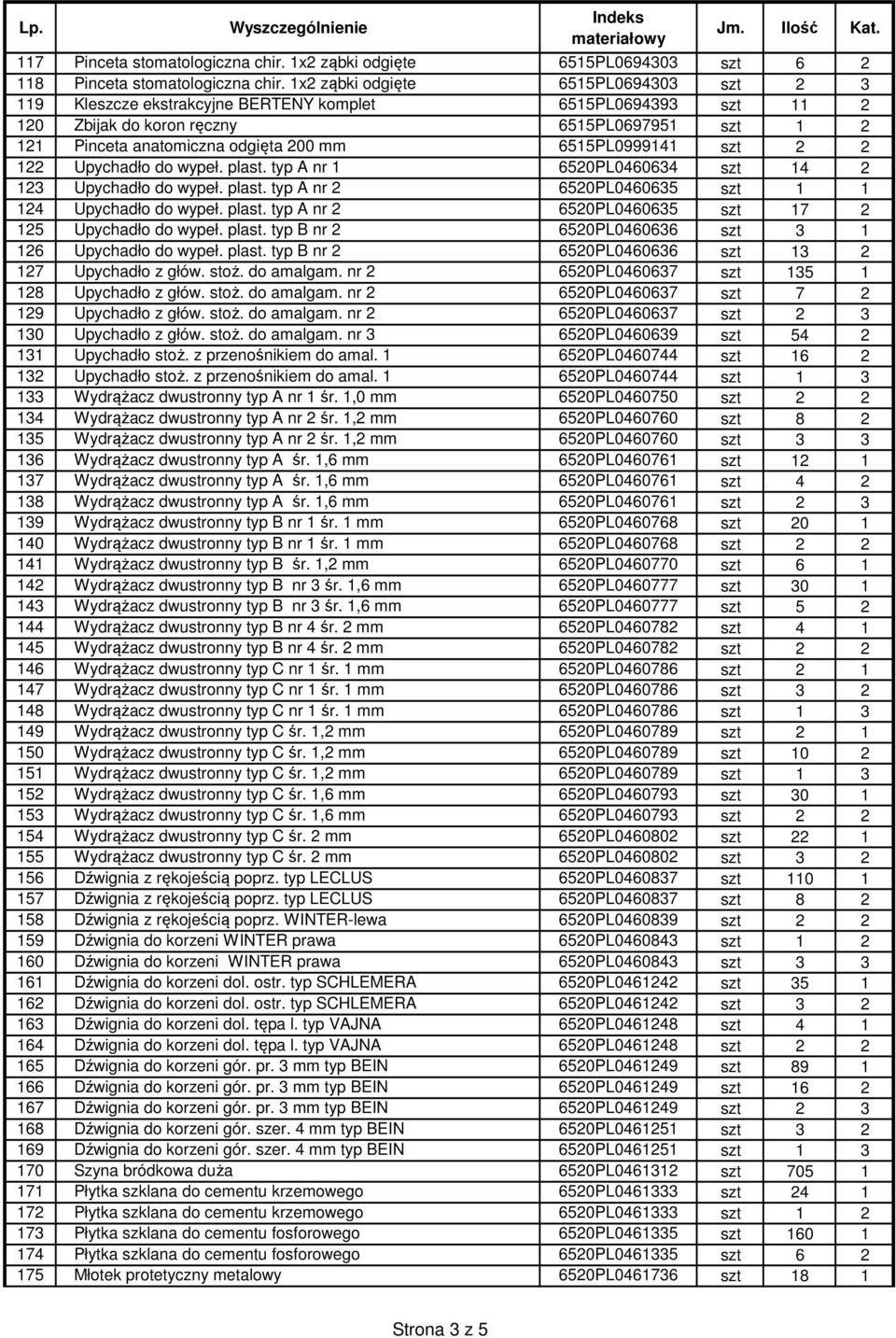 | Lp. | Wyszczególnienie | Indeks materiałowy | Jm. | Ilość | Kat. |
|---|---|---|---|---|---|
| 117 | Pinceta stomatologiczna chir. 1x2 ząbki odgięte | 6515PL0694303 | szt | 6 | 2 |
| 118 | Pinceta stomatologiczna chir. 1x2 ząbki odgięte | 6515PL0694303 | szt | 2 | 3 |
| 119 | Kleszcze ekstrakcyjne BERTENY komplet | 6515PL0694393 | szt | 11 | 2 |
| 120 | Zbijak do koron ręczny | 6515PL0697951 | szt | 1 | 2 |
| 121 | Pinceta anatomiczna odgięta 200 mm | 6515PL0999141 | szt | 2 | 2 |
| 122 | Upychadło do wypeł. plast. typ A nr 1 | 6520PL0460634 | szt | 14 | 2 |
| 123 | Upychadło do wypeł. plast. typ A nr 2 | 6520PL0460635 | szt | 1 | 1 |
| 124 | Upychadło do wypeł. plast. typ A nr 2 | 6520PL0460635 | szt | 17 | 2 |
| 125 | Upychadło do wypeł. plast. typ B nr 2 | 6520PL0460636 | szt | 3 | 1 |
| 126 | Upychadło do wypeł. plast. typ B nr 2 | 6520PL0460636 | szt | 13 | 2 |
| 127 | Upychadło z głów. stoż. do amalgam. nr 2 | 6520PL0460637 | szt | 135 | 1 |
| 128 | Upychadło z głów. stoż. do amalgam. nr 2 | 6520PL0460637 | szt | 7 | 2 |
| 129 | Upychadło z głów. stoż. do amalgam. nr 2 | 6520PL0460637 | szt | 2 | 3 |
| 130 | Upychadło z głów. stoż. do amalgam. nr 3 | 6520PL0460639 | szt | 54 | 2 |
| 131 | Upychadło stoż. z przenośnikiem do amal. 1 | 6520PL0460744 | szt | 16 | 2 |
| 132 | Upychadło stoż. z przenośnikiem do amal. 1 | 6520PL0460744 | szt | 1 | 3 |
| 133 | Wydrążacz dwustronny typ A nr 1 śr. 1,0 mm | 6520PL0460750 | szt | 2 | 2 |
| 134 | Wydrążacz dwustronny typ A nr 2 śr. 1,2 mm | 6520PL0460760 | szt | 8 | 2 |
| 135 | Wydrążacz dwustronny typ A nr 2 śr. 1,2 mm | 6520PL0460760 | szt | 3 | 3 |
| 136 | Wydrążacz dwustronny typ A śr. 1,6 mm | 6520PL0460761 | szt | 12 | 1 |
| 137 | Wydrążacz dwustronny typ A śr. 1,6 mm | 6520PL0460761 | szt | 4 | 2 |
| 138 | Wydrążacz dwustronny typ A śr. 1,6 mm | 6520PL0460761 | szt | 2 | 3 |
| 139 | Wydrążacz dwustronny typ B nr 1 śr. 1 mm | 6520PL0460768 | szt | 20 | 1 |
| 140 | Wydrążacz dwustronny typ B nr 1 śr. 1 mm | 6520PL0460768 | szt | 2 | 2 |
| 141 | Wydrążacz dwustronny typ B śr. 1,2 mm | 6520PL0460770 | szt | 6 | 1 |
| 142 | Wydrążacz dwustronny typ B nr 3 śr. 1,6 mm | 6520PL0460777 | szt | 30 | 1 |
| 143 | Wydrążacz dwustronny typ B nr 3 śr. 1,6 mm | 6520PL0460777 | szt | 5 | 2 |
| 144 | Wydrążacz dwustronny typ B nr 4 śr. 2 mm | 6520PL0460782 | szt | 4 | 1 |
| 145 | Wydrążacz dwustronny typ B nr 4 śr. 2 mm | 6520PL0460782 | szt | 2 | 2 |
| 146 | Wydrążacz dwustronny typ C nr 1 śr. 1 mm | 6520PL0460786 | szt | 2 | 1 |
| 147 | Wydrążacz dwustronny typ C nr 1 śr. 1 mm | 6520PL0460786 | szt | 3 | 2 |
| 148 | Wydrążacz dwustronny typ C nr 1 śr. 1 mm | 6520PL0460786 | szt | 1 | 3 |
| 149 | Wydrążacz dwustronny typ C śr. 1,2 mm | 6520PL0460789 | szt | 2 | 1 |
| 150 | Wydrążacz dwustronny typ C śr. 1,2 mm | 6520PL0460789 | szt | 10 | 2 |
| 151 | Wydrążacz dwustronny typ C śr. 1,2 mm | 6520PL0460789 | szt | 1 | 3 |
| 152 | Wydrążacz dwustronny typ C śr. 1,6 mm | 6520PL0460793 | szt | 30 | 1 |
| 153 | Wydrążacz dwustronny typ C śr. 1,6 mm | 6520PL0460793 | szt | 2 | 2 |
| 154 | Wydrążacz dwustronny typ C śr. 2 mm | 6520PL0460802 | szt | 22 | 1 |
| 155 | Wydrążacz dwustronny typ C śr. 2 mm | 6520PL0460802 | szt | 3 | 2 |
| 156 | Dźwignia z rękojeścią poprz. typ LECLUS | 6520PL0460837 | szt | 110 | 1 |
| 157 | Dźwignia z rękojeścią poprz. typ LECLUS | 6520PL0460837 | szt | 8 | 2 |
| 158 | Dźwignia z rękojeścią poprz. WINTER-lewa | 6520PL0460839 | szt | 2 | 2 |
| 159 | Dźwignia do korzeni WINTER prawa | 6520PL0460843 | szt | 1 | 2 |
| 160 | Dźwignia do korzeni WINTER prawa | 6520PL0460843 | szt | 3 | 3 |
| 161 | Dźwignia do korzeni dol. ostr. typ SCHLEMERA | 6520PL0461242 | szt | 35 | 1 |
| 162 | Dźwignia do korzeni dol. ostr. typ SCHLEMERA | 6520PL0461242 | szt | 3 | 2 |
| 163 | Dźwignia do korzeni dol. tępa l. typ VAJNA | 6520PL0461248 | szt | 4 | 1 |
| 164 | Dźwignia do korzeni dol. tępa l. typ VAJNA | 6520PL0461248 | szt | 2 | 2 |
| 165 | Dźwignia do korzeni gór. pr. 3 mm typ BEIN | 6520PL0461249 | szt | 89 | 1 |
| 166 | Dźwignia do korzeni gór. pr. 3 mm typ BEIN | 6520PL0461249 | szt | 16 | 2 |
| 167 | Dźwignia do korzeni gór. pr. 3 mm typ BEIN | 6520PL0461249 | szt | 2 | 3 |
| 168 | Dźwignia do korzeni gór. szer. 4 mm typ BEIN | 6520PL0461251 | szt | 3 | 2 |
| 169 | Dźwignia do korzeni gór. szer. 4 mm typ BEIN | 6520PL0461251 | szt | 1 | 3 |
| 170 | Szyna bródkowa duża | 6520PL0461312 | szt | 705 | 1 |
| 171 | Płytka szklana do cementu krzemowego | 6520PL0461333 | szt | 24 | 1 |
| 172 | Płytka szklana do cementu krzemowego | 6520PL0461333 | szt | 1 | 2 |
| 173 | Płytka szklana do cementu fosforowego | 6520PL0461335 | szt | 160 | 1 |
| 174 | Płytka szklana do cementu fosforowego | 6520PL0461335 | szt | 6 | 2 |
| 175 | Młotek protetyczny metalowy | 6520PL0461736 | szt | 18 | 1 |

Strona 3 z 5